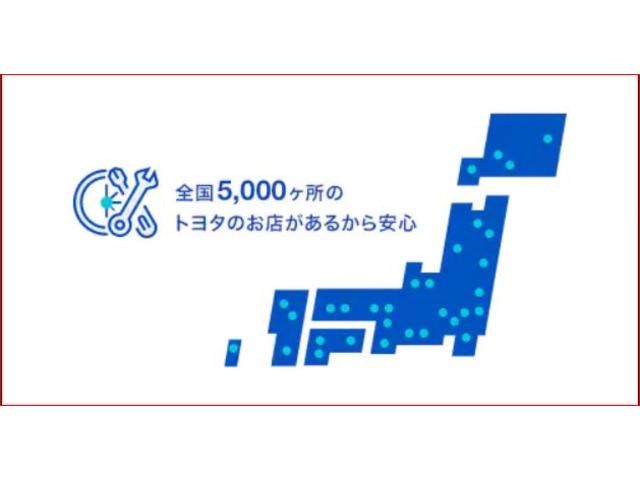 全国5,000ヶ所の
トヨタのお店があるから安心